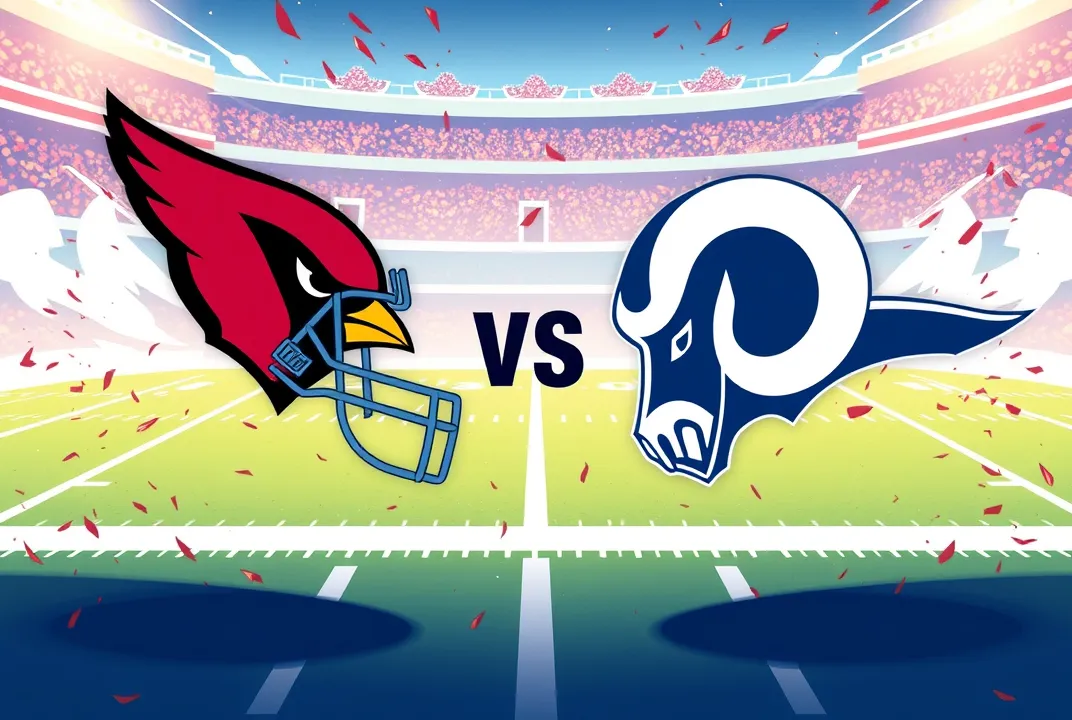 VS